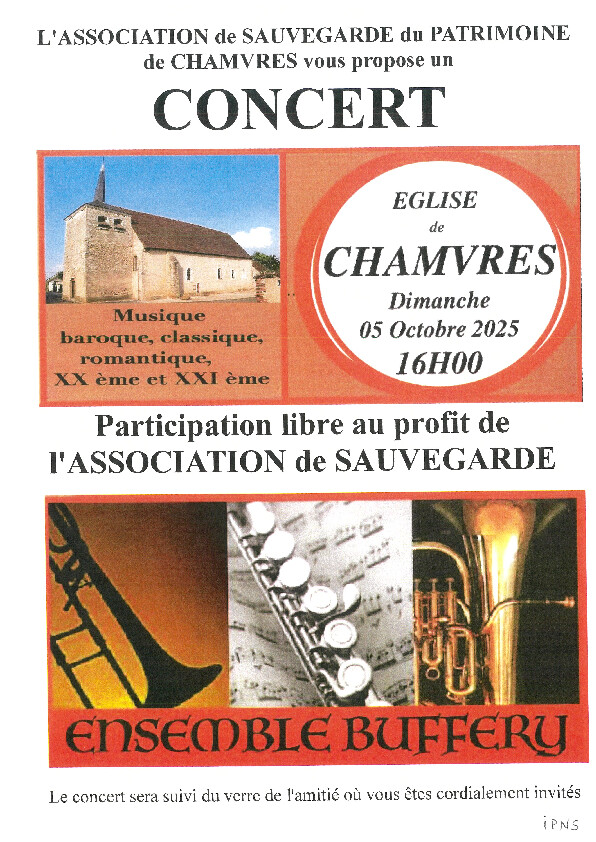 L'ASSOCIATION de SAUVEGARDE du PATRIMOINE de CHAMVRES vous propose un

CONCERT

Musique baroque, classique, romantique, XX ème et XXI ème

EGLISE
de
CHAMVRES
Dimanche
05 Octobre 2025
16H00

Participation libre au profit de l'ASSOCIATION de SAUVEGARDE

ENSEMBLE BUFFERY

Le concert sera suivi du verre de l'amitié où vous êtes cordialement invités

IPNS